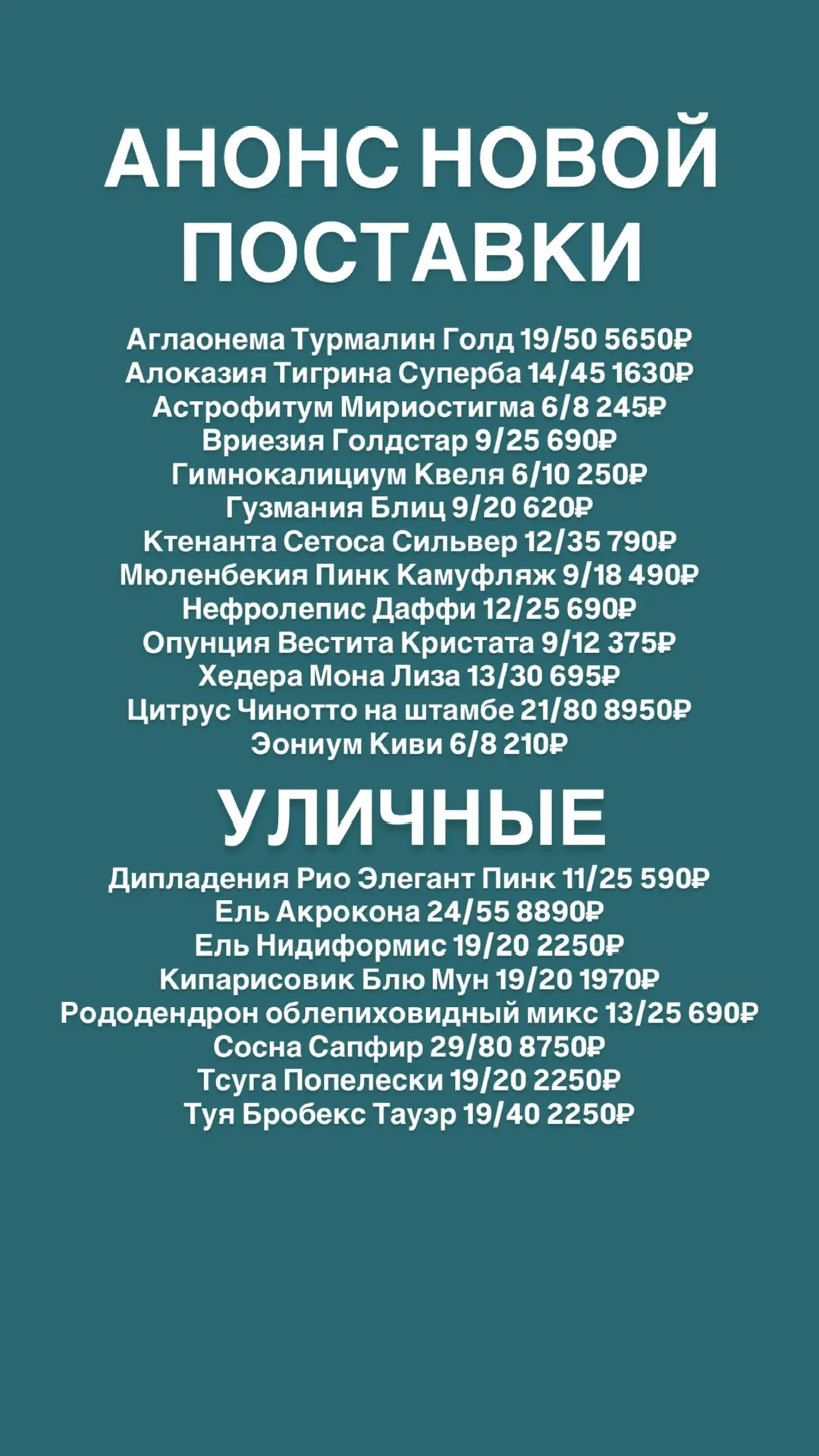 АНОНС НОВОЙ ПОСТАВКИ

Аглаонема Турмалин Голд 19/50 5650₽
Алоказия Тигрина Суперба 14/45 1630₽
Астрофитум Мириостигма 6/8 245₽
Вриезия Голдстар 9/25 690₽
Гимнокалициум Квеля 6/10 250₽
Гузмания Блиц 9/20 620₽
Ктенанта Сетоса Сильвер 12/35 790₽
Мюленбекия Пинк Камуфляж 9/18 490₽
Нефролепис Даффи 12/25 690₽
Опунция Вестита Кристата 9/12 375₽
Хедера Мона Лиза 13/30 695₽
Цитрус Чинотто на штамбе 21/80 8950₽
Эониум Киви 6/8 210₽

УЛИЧНЫЕ

Дипладения Рио Элегант Пинк 11/25 590₽
Ель Акрокона 24/55 8890₽
Ель Нидиформис 19/20 2250₽
Кипарисовик Блю Мун 19/20 1970₽
Рододендрон облепиховидный микс 13/25 690₽
Сосна Сапфир 29/80 8750₽
Тсуга Попелески 19/20 2250₽
Туя Бробекс Тауэр 19/40 2250₽